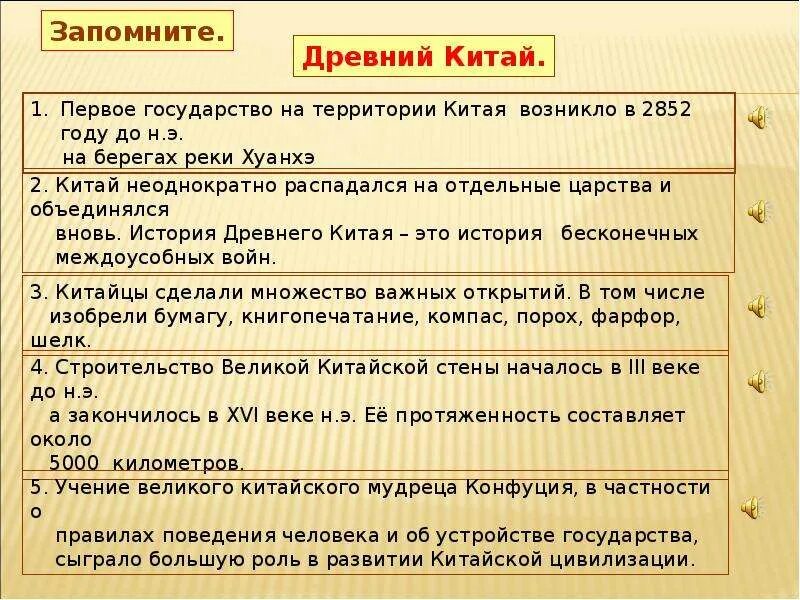 Запомните.

Древний Китай.

1. Первое государство на территории Китая возникло в 2852 году до н.э. на берегах реки Хуанхэ

2. Китай неоднократно распадался на отдельные царства и объединялся вновь. История Древнего Китая – это история бесконечных междоусобных войн.

3. Китайцы сделали множество важных открытий. В том числе изобрели бумагу, книгопечатание, компас, порох, фарфор, шелк.

4. Строительство Великой Китайской стены началось в III веке до н.э. а закончилось в XVI веке н.э. Её протяженность составляет около 5000 километров.

5. Учение великого китайского мудреца Конфуция, в частности о правилах поведения человека и об устройстве государства, сыграло большую роль в развитии Китайской цивилизации.